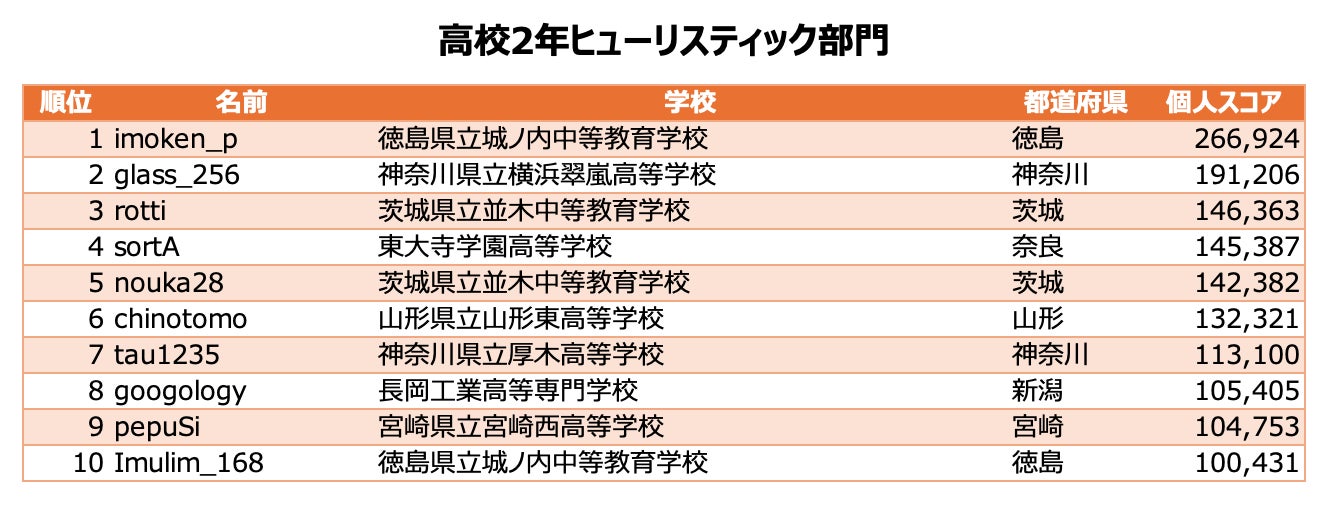 高校2年ヒューリスティック部門

| 順位 | 名前 | 学校 | 都道府県 | 個人スコア |
|---|---|---|---|---|
| 1 | imoken_p | 徳島県立城ノ内中等教育学校 | 徳島 | 266,924 |
| 2 | glass_256 | 神奈川県立横浜翠嵐高等学校 | 神奈川 | 191,206 |
| 3 | rotti | 茨城県立並木中等教育学校 | 茨城 | 146,363 |
| 4 | sortA | 東大寺学園高等学校 | 奈良 | 145,387 |
| 5 | nouka28 | 茨城県立並木中等教育学校 | 茨城 | 142,382 |
| 6 | chinotomo | 山形県立山形東高等学校 | 山形 | 132,321 |
| 7 | tau1235 | 神奈川県立厚木高等学校 | 神奈川 | 113,100 |
| 8 | googology | 長岡工業高等専門学校 | 新潟 | 105,405 |
| 9 | pepuSi | 宮崎県立宮崎西高等学校 | 宮崎 | 104,753 |
| 10 | Imulim_168 | 徳島県立城ノ内中等教育学校 | 徳島 | 100,431 |